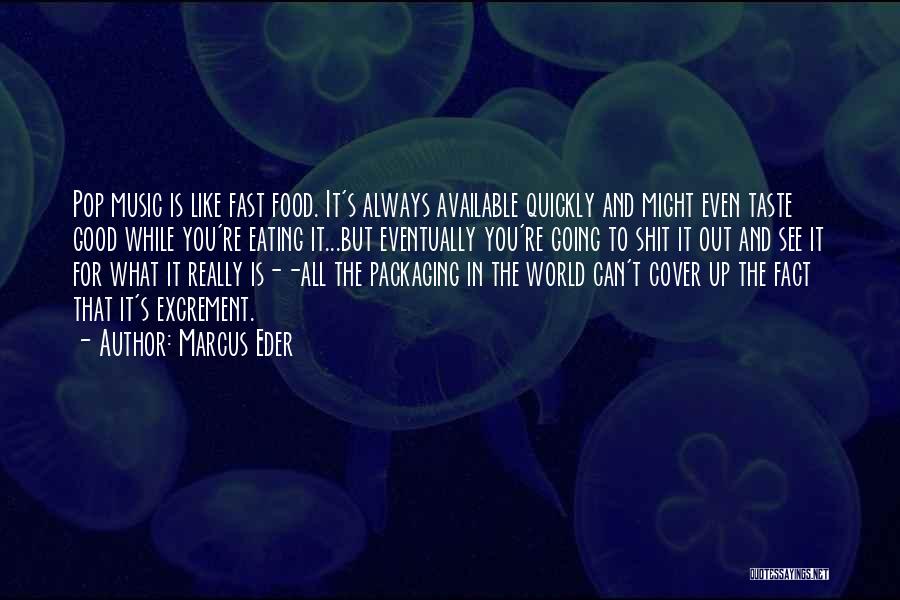 Pop music is like fast food. It's always available quickly and might even taste good while you're eating it...but eventually you're going to shit it out and see it for what it really is--all the packaging in the world can't cover up the fact that it's excrement.

- Author: Marcus Eder

QUOTESSAYINGS.NET